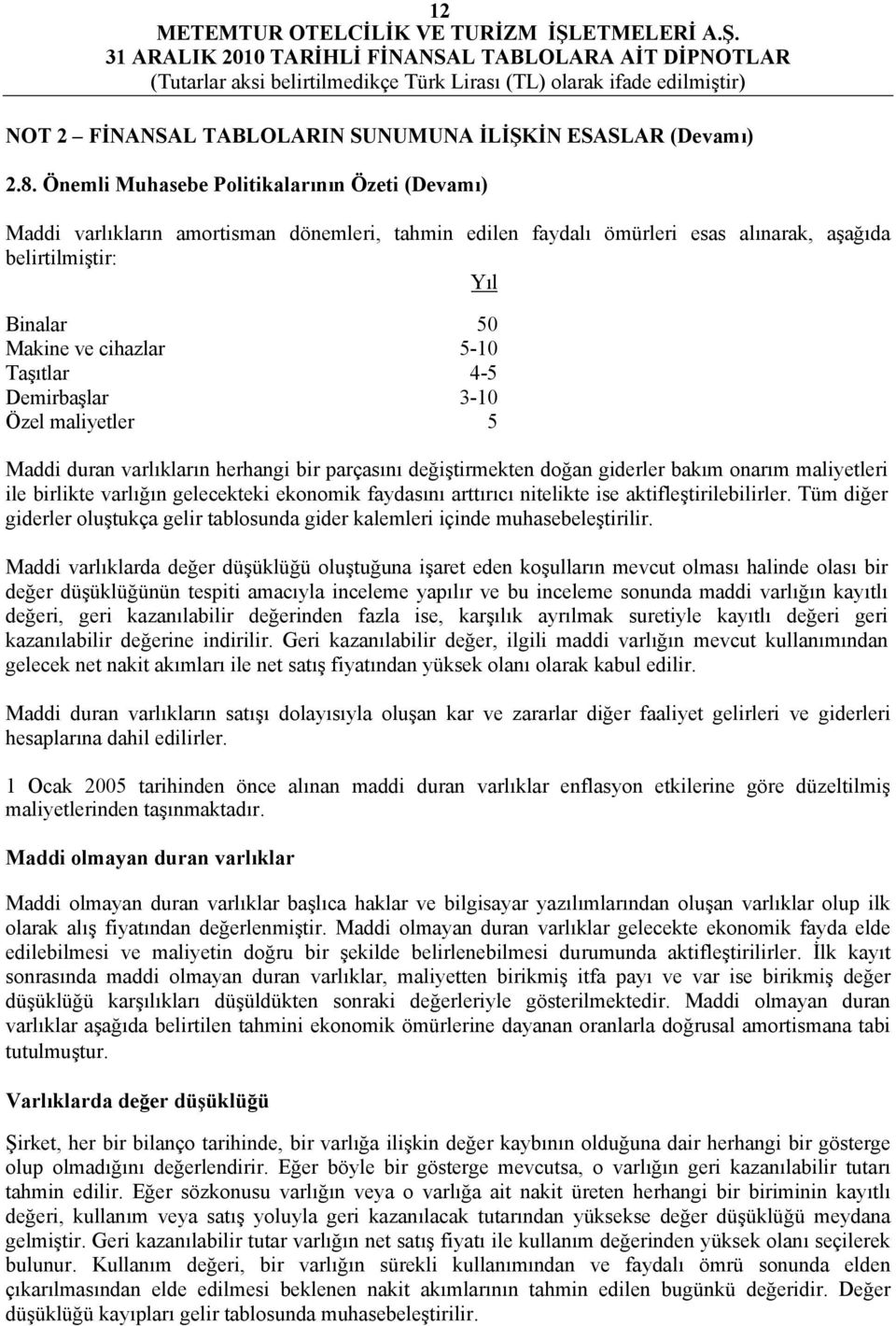 12
METEMTUR OTELCİLİK VE TURİZM İŞLETMELERİ A.Ş.
31 ARALIK 2010 TARİHLİ FİNANSAL TABLOLARA AİT DİPNOTLAR
(Tutarlar aksi belirtilmedikçe Türk Lirası (TL) olarak ifade edilmiştir)

NOT 2 – FİNANSAL TABLOLARIN SUNUMUNA İLİŞKİN ESASLAR (Devamı)

2.8. Önemli Muhasebe Politikalarının Özeti (Devamı)

Maddi varlıkların amortisman dönemleri, tahmin edilen faydalı ömürleri esas alınarak, aşağıda belirtilmiştir:

| | Yıl |
|---|---|
| Binalar | 50 |
| Makine ve cihazlar | 5-10 |
| Taşıtlar | 4-5 |
| Demirbaşlar | 3-10 |
| Özel maliyetler | 5 |

Maddi duran varlıkların herhangi bir parçasını değiştirmekten doğan giderler bakım onarım maliyetleri ile birlikte varlığın gelecekteki ekonomik faydasını arttırıcı nitelikte ise aktifleştirilebilirler. Tüm diğer giderler oluştukça gelir tablosunda gider kalemleri içinde muhasebeleştirilir.

Maddi varlıklarda değer düşüklüğü oluştuğuna işaret eden koşulların mevcut olması halinde olası bir değer düşüklüğünün tespiti amacıyla inceleme yapılır ve bu inceleme sonunda maddi varlığın kayıtlı değeri, geri kazanılabilir değerinden fazla ise, karşılık ayrılmak suretiyle kayıtlı değeri geri kazanılabilir değerine indirilir. Geri kazanılabilir değer, ilgili maddi varlığın mevcut kullanımından gelecek net nakit akımları ile net satış fiyatından yüksek olanı olarak kabul edilir.

Maddi duran varlıkların satışı dolayısıyla oluşan kar ve zararlar diğer faaliyet gelirleri ve giderleri hesaplarına dahil edilirler.

1 Ocak 2005 tarihinden önce alınan maddi duran varlıklar enflasyon etkilerine göre düzeltilmiş maliyetlerinden taşınmaktadır.

Maddi olmayan duran varlıklar

Maddi olmayan duran varlıklar başlıca haklar ve bilgisayar yazılımlarından oluşan varlıklar olup ilk olarak alış fiyatından değerlenmiştir. Maddi olmayan duran varlıklar gelecekte ekonomik fayda elde edilebilmesi ve maliyetin doğru bir şekilde belirlenebilmesi durumunda aktifleştirilirler. İlk kayıt sonrasında maddi olmayan duran varlıklar, maliyetten birikmiş itfa payı ve var ise birikmiş değer düşüklüğü karşılıkları düşüldükten sonraki değerleriyle gösterilmektedir. Maddi olmayan duran varlıklar aşağıda belirtilen tahmini ekonomik ömürlerine dayanan oranlarla doğrusal amortismana tabi tutulmuştur.

Varlıklarda değer düşüklüğü

Şirket, her bir bilanço tarihinde, bir varlığa ilişkin değer kaybının olduğuna dair herhangi bir gösterge olup olmadığını değerlendirir. Eğer böyle bir gösterge mevcutsa, o varlığın geri kazanılabilir tutarı tahmin edilir. Eğer sözkonusu varlığın veya o varlığa ait nakit üreten herhangi bir biriminin kayıtlı değeri, kullanım veya satış yoluyla geri kazanılacak tutarından yüksekse değer düşüklüğü meydana gelmiştir. Geri kazanılabilir tutar varlığın net satış fiyatı ile kullanım değerinden yüksek olanı seçilerek bulunur. Kullanım değeri, bir varlığın sürekli kullanımından ve faydalı ömrü sonunda elden çıkarılmasından elde edilmesi beklenen nakit akımlarının tahmin edilen bugünkü değeridir. Değer düşüklüğü kayıpları gelir tablosunda muhasebeleştirilir.